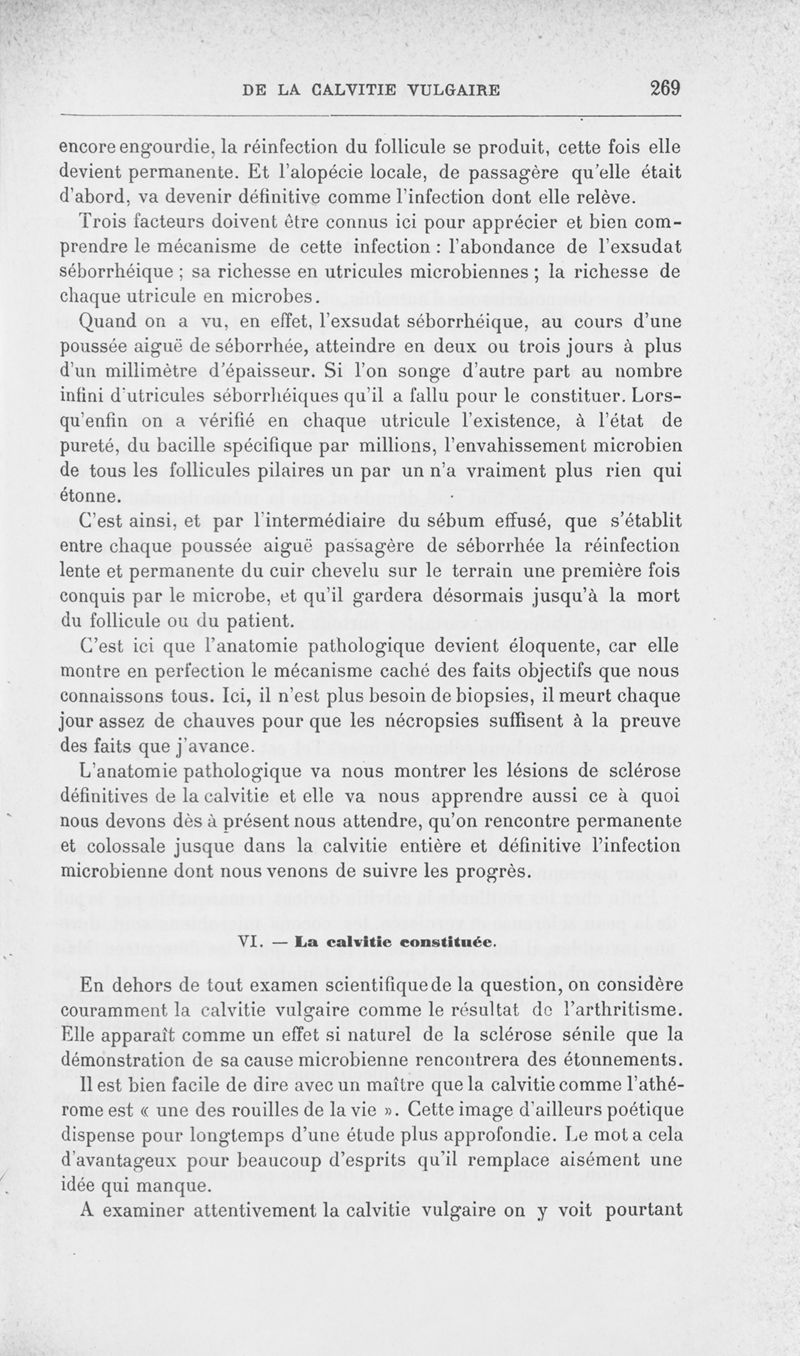 DE LA CALVITIE VULGAIRE 269

encore engourdie, la réinfection du follicule se produit, cette fois elle devient permanente. Et l'alopécie locale, de passagère qu'elle était d'abord, va devenir définitive comme l'infection dont elle relève.

Trois facteurs doivent être connus ici pour apprécier et bien comprendre le mécanisme de cette infection : l'abondance de l'exsudat séborrhéique ; sa richesse en utricules microbiennes ; la richesse de chaque utricule en microbes.

Quand on a vu, en effet, l'exsudat séborrhéique, au cours d'une poussée aiguë de séborrhée, atteindre en deux ou trois jours à plus d'un millimètre d'épaisseur. Si l'on songe d'autre part au nombre infini d'utricules séborrhéiques qu'il a fallu pour le constituer. Lorsqu'enfin on a vérifié en chaque utricule l'existence, à l'état de pureté, du bacille spécifique par millions, l'envahissement microbien de tous les follicules pilaires un par un n'a vraiment plus rien qui étonne.

C'est ainsi, et par l'intermédiaire du sébum effusé, que s'établit entre chaque poussée aiguë passagère de séborrhée la réinfection lente et permanente du cuir chevelu sur le terrain une première fois conquis par le microbe, et qu'il gardera désormais jusqu'à la mort du follicule ou du patient.

C'est ici que l'anatomie pathologique devient éloquente, car elle montre en perfection le mécanisme caché des faits objectifs que nous connaissons tous. Ici, il n'est plus besoin de biopsies, il meurt chaque jour assez de chauves pour que les nécropsies suffisent à la preuve des faits que j'avance.

L'anatomie pathologique va nous montrer les lésions de sclérose définitives de la calvitie et elle va nous apprendre aussi ce à quoi nous devons dès à présent nous attendre, qu'on rencontre permanente et colossale jusque dans la calvitie entière et définitive l'infection microbienne dont nous venons de suivre les progrès.

VI. — La calvitie constituée.

En dehors de tout examen scientifique de la question, on considère couramment la calvitie vulgaire comme le résultat de l'arthritisme. Elle apparaît comme un effet si naturel de la sclérose sénile que la démonstration de sa cause microbienne rencontrera des étonnements.

Il est bien facile de dire avec un maître que la calvitie comme l'athérome est « une des rouilles de la vie ». Cette image d'ailleurs poétique dispense pour longtemps d'une étude plus approfondie. Le mot a cela d'avantageux pour beaucoup d'esprits qu'il remplace aisément une idée qui manque.

A examiner attentivement la calvitie vulgaire on y voit pourtant